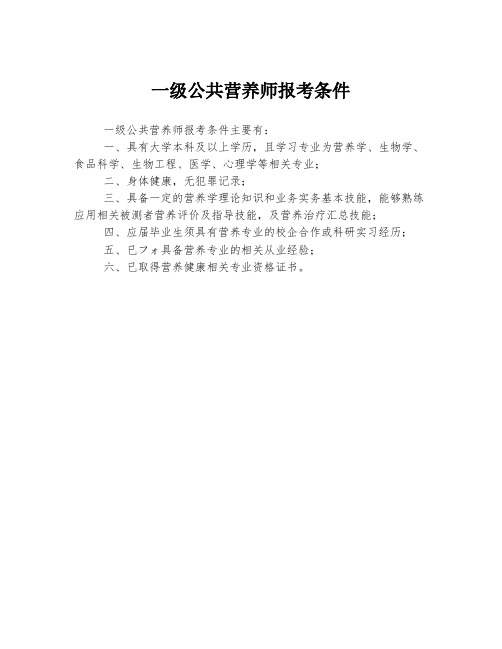 一级公共营养师报考条件

一级公共营养师报考条件主要有：

一、具有大学本科及以上学历，且学习专业为营养学、生物学、食品科学、生物工程、医学、心理学等相关专业；

二、身体健康，无犯罪记录；

三、具备一定的营养学理论知识和业务实务基本技能，能够熟练应用相关被测者营养评价及指导技能，及营养治疗汇总技能；

四、应届毕业生须具有营养专业的校企合作或科研实习经历；

五、已フォ具备营养专业的相关从业经验；

六、已取得营养健康相关专业资格证书。